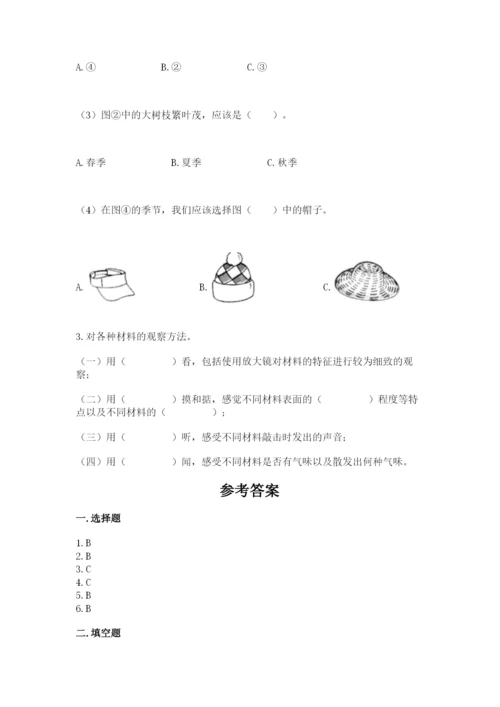 A. ④　　　　B. ②　　　　C. ③

（3）图②中的大树枝繁叶茂，应该是（　　）。

A. 春季　　　　B. 夏季　　　　C. 秋季

（4）在图④的季节，我们应该选择图（　　）中的帽子。

A.　　　　B.　　　　C.

3. 对各种材料的观察方法。

（一）用（　　　）看，包括使用放大镜对材料的特征进行较为细致的观察；

（二）用（　　　）摸和掂，感觉不同材料表面的（　　　）程度等特点以及不同材料的（　　　）；

（三）用（　　　）听，感受不同材料敲击时发出的声音；

（四）用（　　　）闻，感受不同材料是否有气味以及散发出何种气味。

参考答案

一. 选择题

1. B
2. B
3. C
4. C
5. B
6. B

二. 填空题